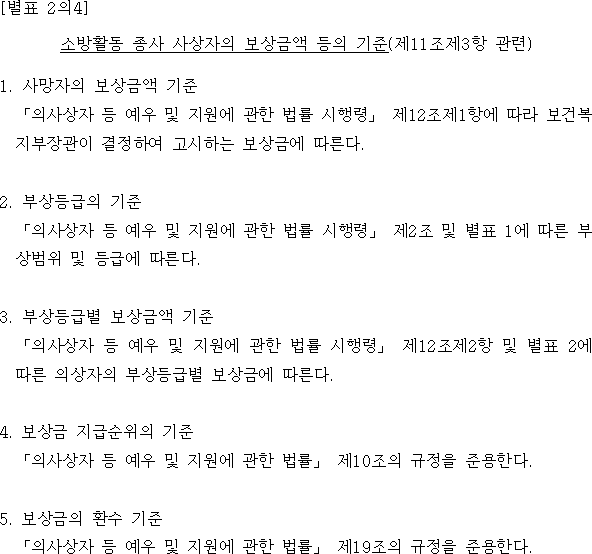 [별표 2의4]

소방활동 종사 사상자의 보상금액 등의 기준(제11조제3항 관련)

1. 사망자의 보상금액 기준
「의사상자 등 예우 및 지원에 관한 법률 시행령」 제12조제1항에 따라 보건복지부장관이 결정하여 고시하는 보상금에 따른다.

2. 부상등급의 기준
「의사상자 등 예우 및 지원에 관한 법률 시행령」 제2조 및 별표 1에 따른 부상범위 및 등급에 따른다.

3. 부상등급별 보상금액 기준
「의사상자 등 예우 및 지원에 관한 법률 시행령」 제12조제2항 및 별표 2에 따른 의상자의 부상등급별 보상금에 따른다.

4. 보상금 지급순위의 기준
「의사상자 등 예우 및 지원에 관한 법률」 제10조의 규정을 준용한다.

5. 보상금의 환수 기준
「의사상자 등 예우 및 지원에 관한 법률」 제19조의 규정을 준용한다.